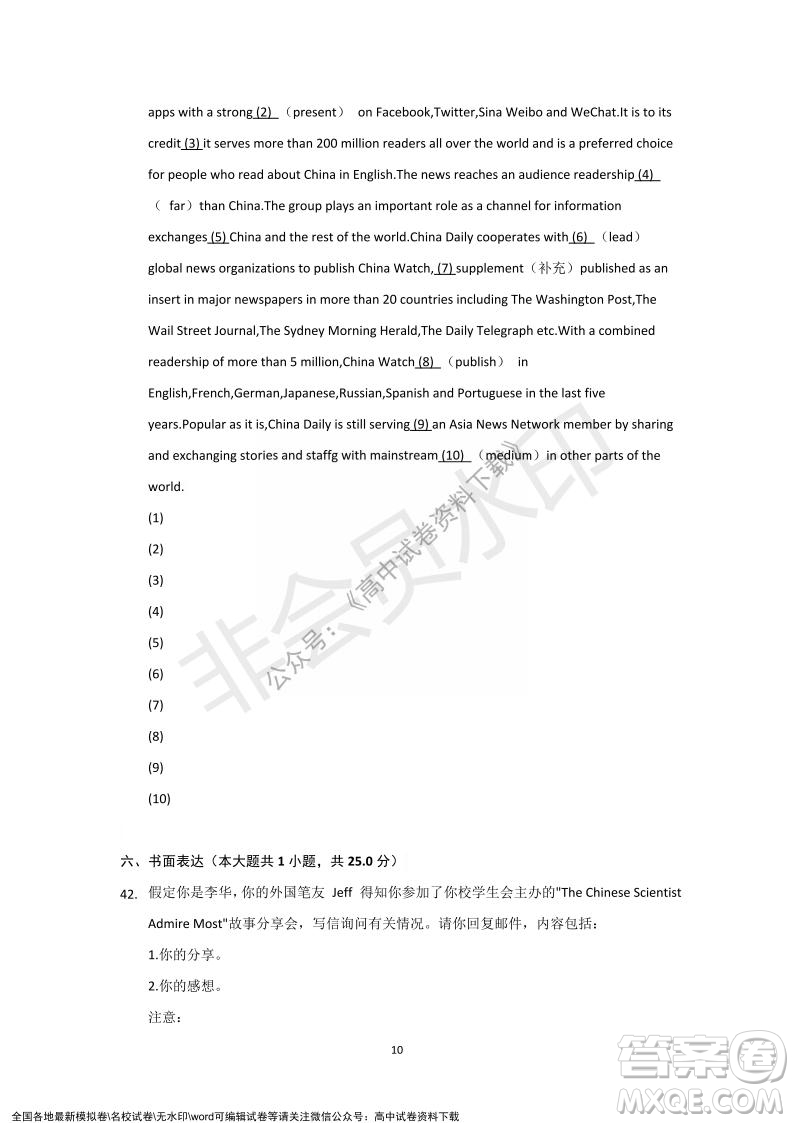 apps with a strong (2)  （present） on Facebook,Twitter,Sina Weibo and WeChat.It is to its credit (3) it serves more than 200 million readers all over the world and is a preferred choice for people who read about China in English.The news reaches an audience readership (4) （ far）than China.The group plays an important role as a channel for information exchanges (5) China and the rest of the world.China Daily cooperates with (6)  （lead） global news organizations to publish China Watch, (7) supplement（补充）published as an insert in major newspapers in more than 20 countries including The Washington Post,The Wail Street Journal,The Sydney Morning Herald,The Daily Telegraph etc.With a combined readership of more than 5 million,China Watch (8)  （publish） in English,French,German,Japanese,Russian,Spanish and Portuguese in the last five years.Popular as it is,China Daily is still serving (9) an Asia News Network member by sharing and exchanging stories and staffg with mainstream (10)  （medium）in other parts of the world.

(1)

(2)

(3)

(4)

(5)

(6)

(7)

(8)

(9)

(10)

非会员水印 公众号：《高中试卷资料下载》

六、书面表达（本大题共 1 小题，共 25.0 分）

42. 假定你是李华，你的外国笔友 Jeff 得知你参加了你校学生会主办的"The Chinese Scientist Admire Most"故事分享会，写信询问有关情况。请你回复邮件，内容包括：

1.你的分享。

2.你的感想。

注意：

10

全国各地最新模拟卷\名校试卷\无水印\word可编辑试卷等请关注微信公众号：高中试卷资料下载

答案圈 MXQE.COM